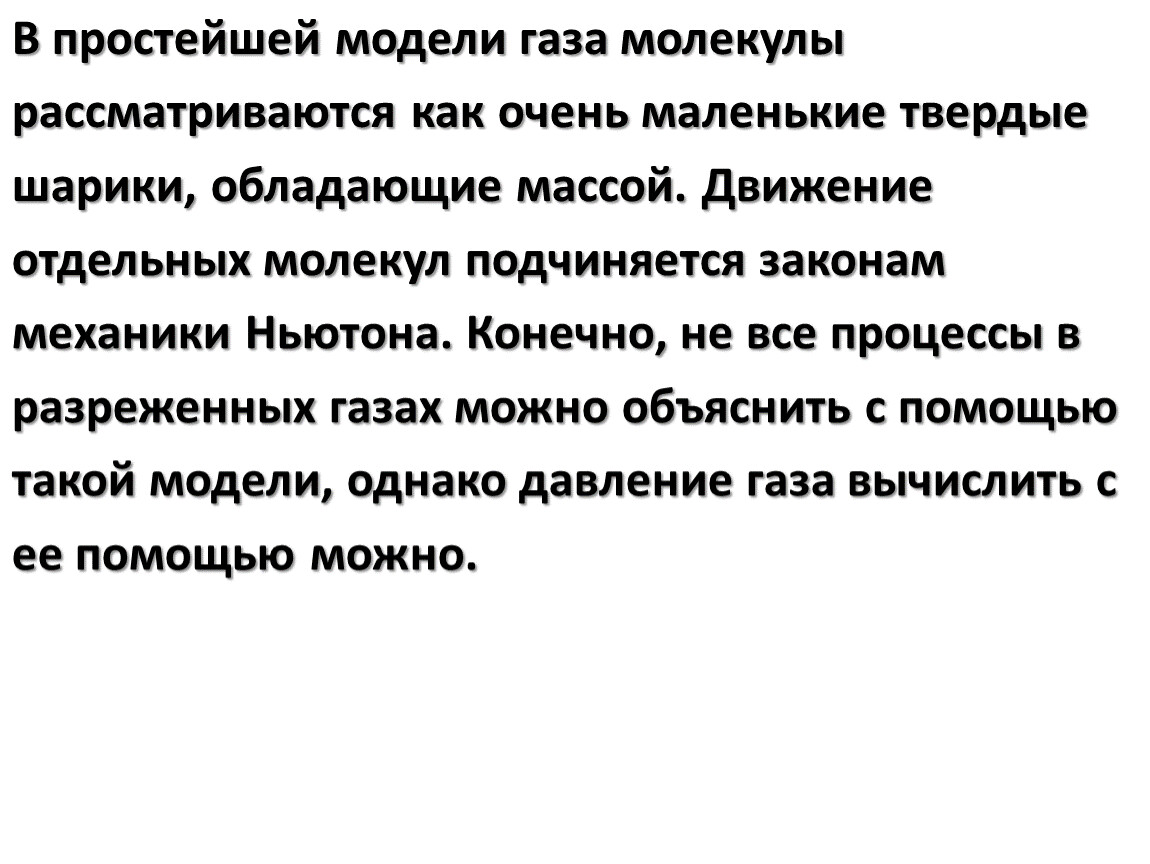 В простейшей модели газа молекулы рассматриваются как очень маленькие твердые шарики, обладающие массой. Движение отдельных молекул подчиняется законам механики Ньютона. Конечно, не все процессы в разреженных газах можно объяснить с помощью такой модели, однако давление газа вычислить с ее помощью можно.